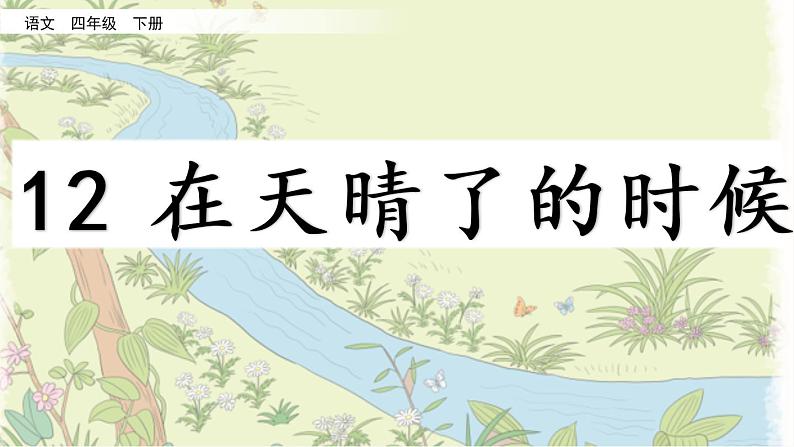 语文 四年级 下册

12 在天晴了的时候